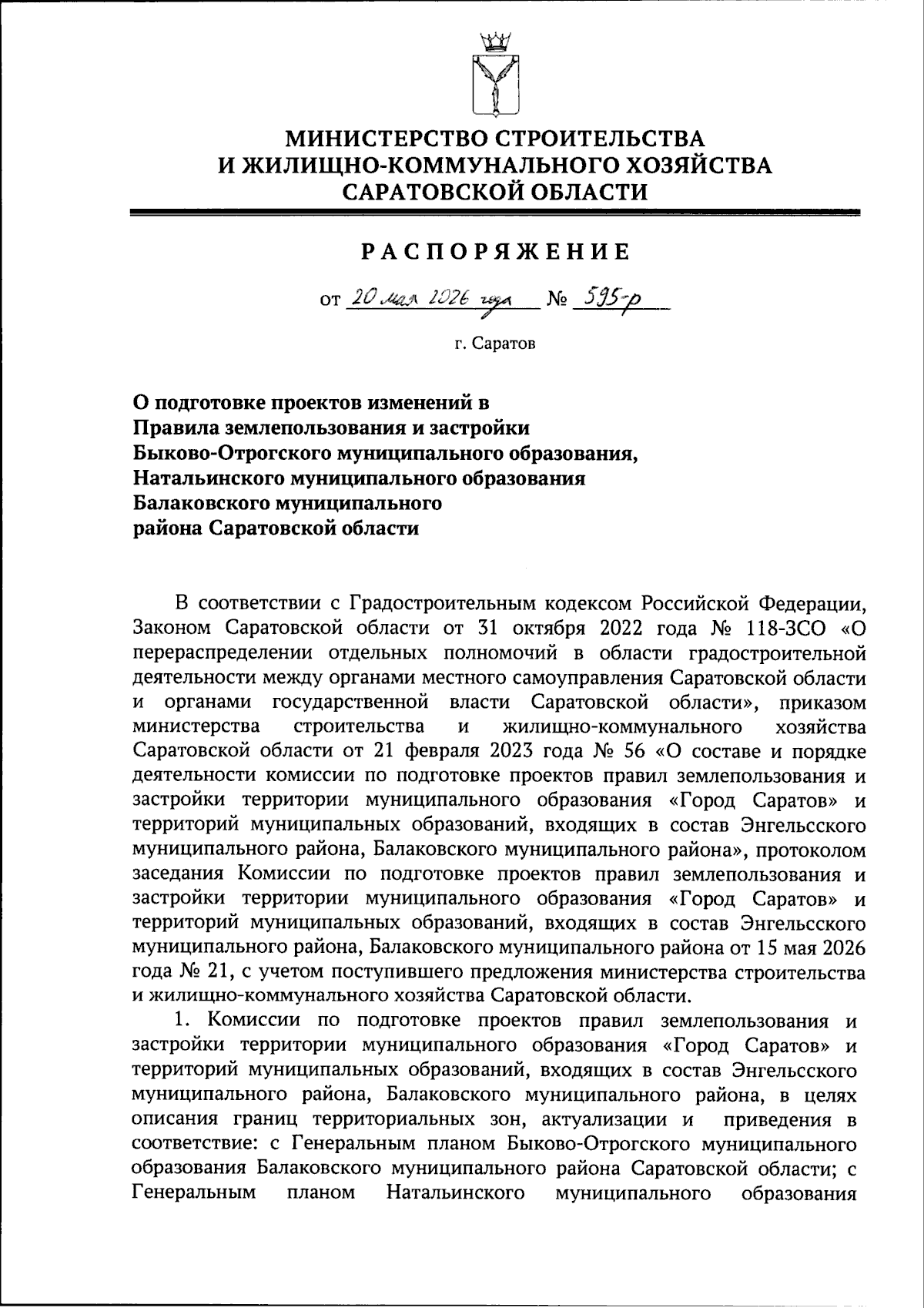 МИНИСТЕРСТВО СТРОИТЕЛЬСТВА
И ЖИЛИЩНО-КОММУНАЛЬНОГО ХОЗЯЙСТВА
САРАТОВСКОЙ ОБЛАСТИ

РАСПОРЯЖЕНИЕ

от 20 мая 2026 года № 595-р

г. Саратов

О подготовке проектов изменений в Правила землепользования и застройки Быково-Отрогского муниципального образования, Натальинского муниципального образования Балаковского муниципального района Саратовской области

В соответствии с Градостроительным кодексом Российской Федерации, Законом Саратовской области от 31 октября 2022 года № 118-ЗСО «О перераспределении отдельных полномочий в области градостроительной деятельности между органами местного самоуправления Саратовской области и органами государственной власти Саратовской области», приказом министерства строительства и жилищно-коммунального хозяйства Саратовской области от 21 февраля 2023 года № 56 «О составе и порядке деятельности комиссии по подготовке проектов правил землепользования и застройки территории муниципального образования «Город Саратов» и территорий муниципальных образований, входящих в состав Энгельсского муниципального района, Балаковского муниципального района», протоколом заседания Комиссии по подготовке проектов правил землепользования и застройки территории муниципального образования «Город Саратов» и территорий муниципальных образований, входящих в состав Энгельсского муниципального района, Балаковского муниципального района от 15 мая 2026 года № 21, с учетом поступившего предложения министерства строительства и жилищно-коммунального хозяйства Саратовской области.

1. Комиссии по подготовке проектов правил землепользования и застройки территории муниципального образования «Город Саратов» и территорий муниципальных образований, входящих в состав Энгельсского муниципального района, Балаковского муниципального района, в целях описания границ территориальных зон, актуализации и приведения в соответствие: с Генеральным планом Быково-Отрогского муниципального образования Балаковского муниципального района Саратовской области; с Генеральным планом Натальинского муниципального образования